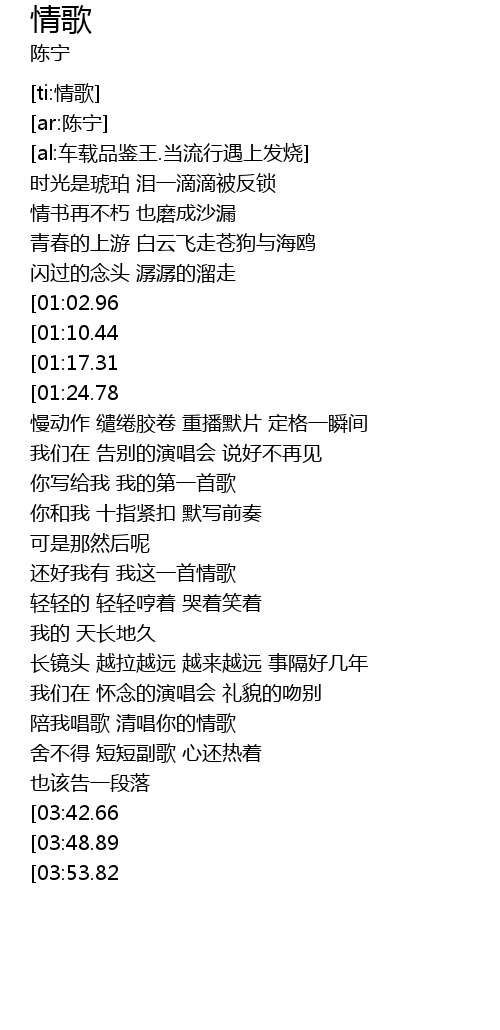 情歌
陈宁

[ti:情歌]
[ar:陈宁]
[al:车载品鉴王.当流行遇上发烧]
时光是琥珀 泪一滴滴被反锁
情书再不朽 也磨成沙漏
青春的上游 白云飞走苍狗与海鸥
闪过的念头 潺潺的溜走
[01:02.96
[01:10.44
[01:17.31
[01:24.78
慢动作 缱绻胶卷 重播默片 定格一瞬间
我们在 告别的演唱会 说好不再见
你写给我 我的第一首歌
你和我 十指紧扣 默写前奏
可是那然后呢
还好我有 我这一首情歌
轻轻的 轻轻哼着 哭着笑着
我的 天长地久
长镜头 越拉越远 越来越远 事隔好几年
我们在 怀念的演唱会 礼貌的吻别
陪我唱歌 清唱你的情歌
舍不得 短短副歌 心还热着
也该告一段落
[03:42.66
[03:48.89
[03:53.82